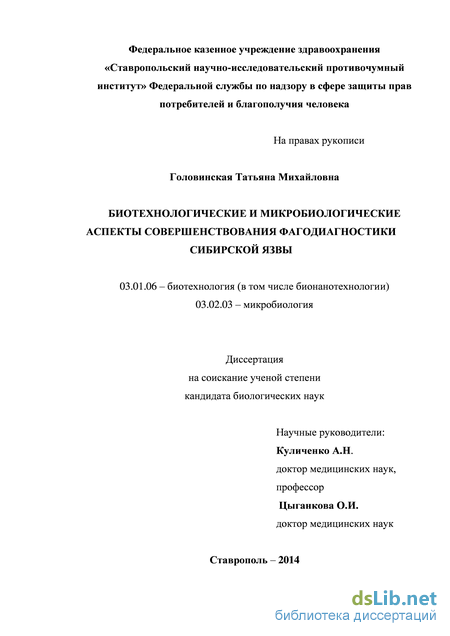 Федеральное казенное учреждение здравоохранения «Ставропольский научно-исследовательский противочумный институт» Федеральной службы по надзору в сфере защиты прав потребителей и благополучия человека

На правах рукописи

Головинская Татьяна Михайловна

БИОТЕХНОЛОГИЧЕСКИЕ И МИКРОБИОЛОГИЧЕСКИЕ АСПЕКТЫ СОВЕРШЕНСТВОВАНИЯ ФАГОДИАГНОСТИКИ СИБИРСКОЙ ЯЗВЫ

03.01.06 – биотехнология (в том числе бионанотехнологии)
03.02.03 – микробиология

Диссертация
на соискание ученой степени
кандидата биологических наук

Научные руководители:
Куличенко А.Н.
доктор медицинских наук,
профессор
Цыганкова О.И.
доктор медицинских наук

Ставрополь – 2014

dsLib.net
библиотека диссертаций